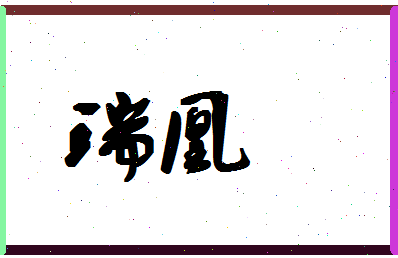 瑞凰